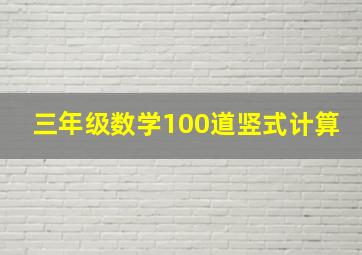 三年级数学100道竖式计算